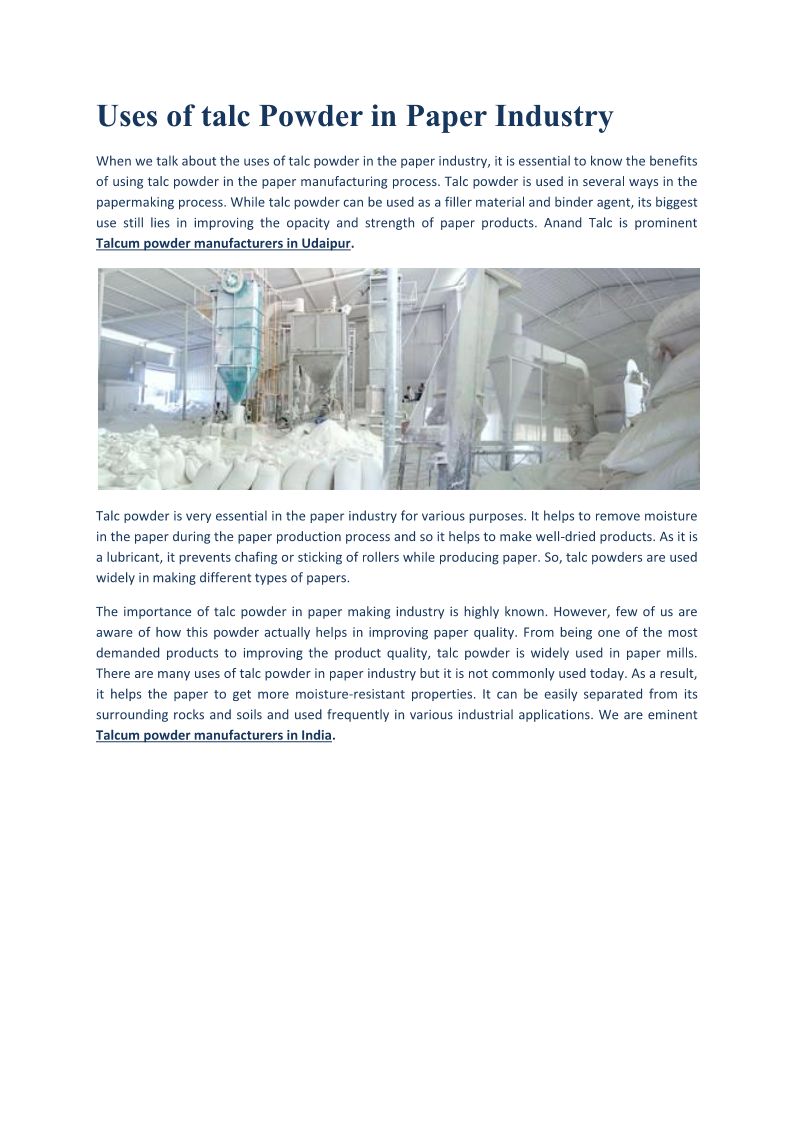 Uses of talc Powder in Paper Industry

When we talk about the uses of talc powder in the paper industry, it is essential to know the benefits of using talc powder in the paper manufacturing process. Talc powder is used in several ways in the papermaking process. While talc powder can be used as a filler material and binder agent, its biggest use still lies in improving the opacity and strength of paper products. Anand Talc is prominent Talcum powder manufacturers in Udaipur.

Talc powder is very essential in the paper industry for various purposes. It helps to remove moisture in the paper during the paper production process and so it helps to make well-dried products. As it is a lubricant, it prevents chafing or sticking of rollers while producing paper. So, talc powders are used widely in making different types of papers.

The importance of talc powder in paper making industry is highly known. However, few of us are aware of how this powder actually helps in improving paper quality. From being one of the most demanded products to improving the product quality, talc powder is widely used in paper mills. There are many uses of talc powder in paper industry but it is not commonly used today. As a result, it helps the paper to get more moisture-resistant properties. It can be easily separated from its surrounding rocks and soils and used frequently in various industrial applications. We are eminent Talcum powder manufacturers in India.